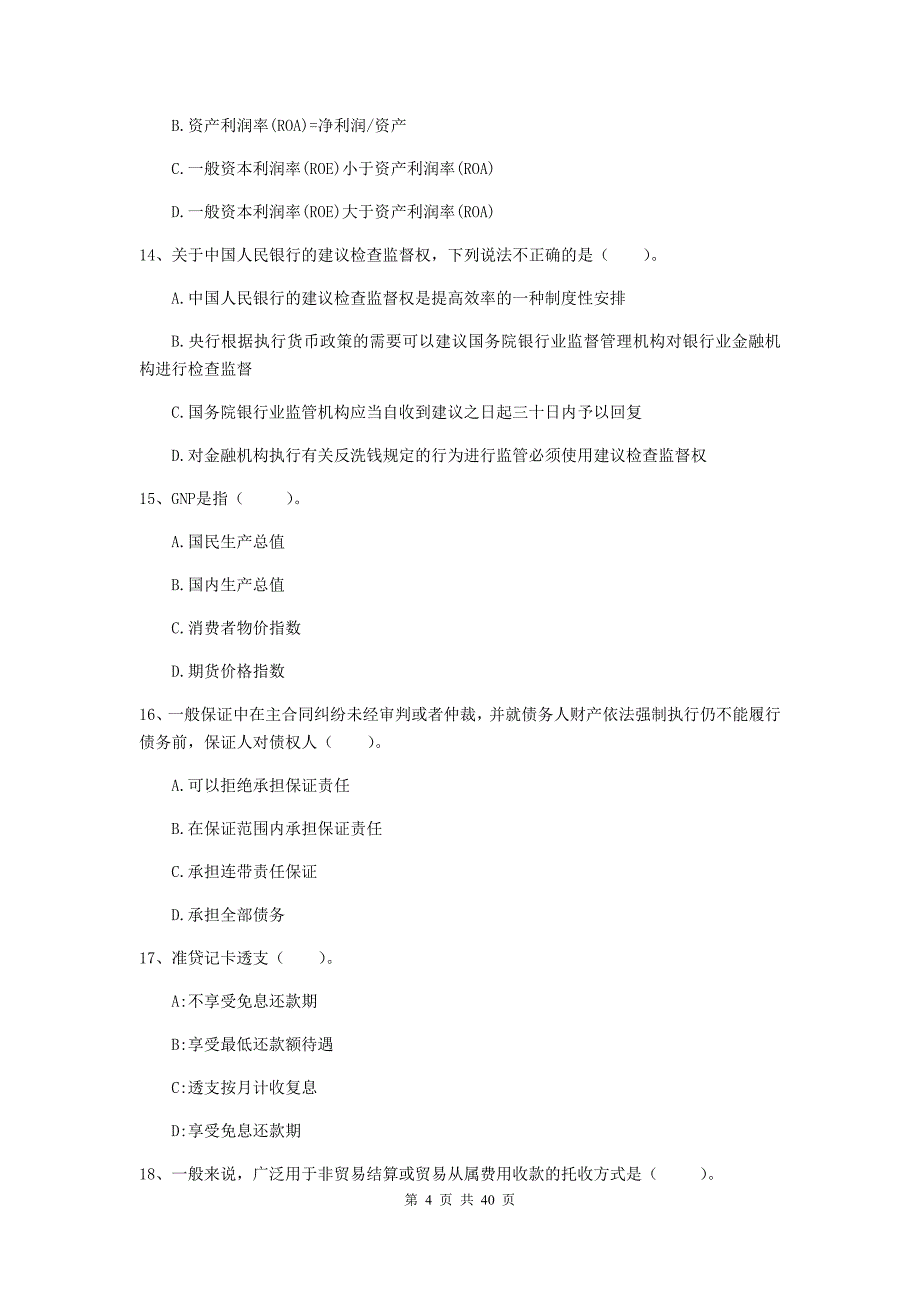 B.资产利润率(ROA)=净利润/资产

C.一般资本利润率(ROE)小于资产利润率(ROA)

D.一般资本利润率(ROE)大于资产利润率(ROA)

14、关于中国人民银行的建议检查监督权，下列说法不正确的是（　　）。

A.中国人民银行的建议检查监督权是提高效率的一种制度性安排

B.央行根据执行货币政策的需要可以建议国务院银行业监督管理机构对银行业金融机构进行检查监督

C.国务院银行业监管机构应当自收到建议之日起三十日内予以回复

D.对金融机构执行有关反洗钱规定的行为进行监管必须使用建议检查监督权

15、GNP是指（　　）。

A.国民生产总值

B.国内生产总值

C.消费者物价指数

D.期货价格指数

16、一般保证中在主合同纠纷未经审判或者仲裁，并就债务人财产依法强制执行仍不能履行债务前，保证人对债权人（　　）。

A.可以拒绝承担保证责任

B.在保证范围内承担保证责任

C.承担连带责任保证

D.承担全部债务

17、准贷记卡透支（　　）。

A:不享受免息还款期

B:享受最低还款额待遇

C:透支按月计收复息

D:享受免息还款期

18、一般来说，广泛用于非贸易结算或贸易从属费用收款的托收方式是（　　）。

第 4 页 共 40 页